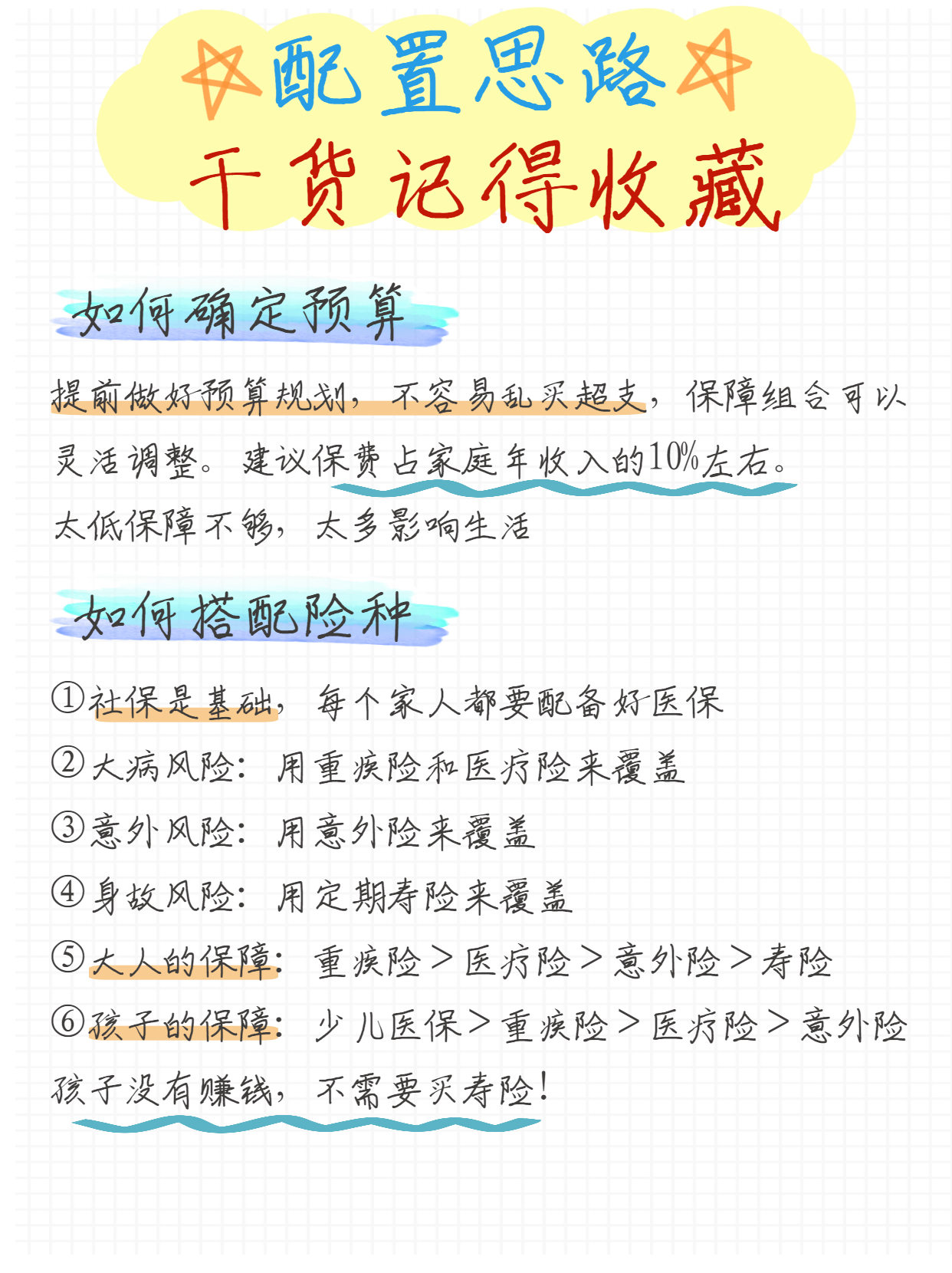 配置思路
干货记得收藏

如何确定预算

提前做好预算规划，不容易乱买超支，保障组合可以灵活调整。建议保费占家庭年收入的10%左右。
太低保障不够，太多影响生活

如何搭配险种

①社保是基础，每个家人都要配备好医保
②大病风险：用重疾险和医疗险来覆盖
③意外风险：用意外险来覆盖
④身故风险：用定期寿险来覆盖
⑤大人的保障：重疾险＞医疗险＞意外险＞寿险
⑥孩子的保障：少儿医保＞重疾险＞医疗险＞意外险
孩子没有赚钱，不需要买寿险！